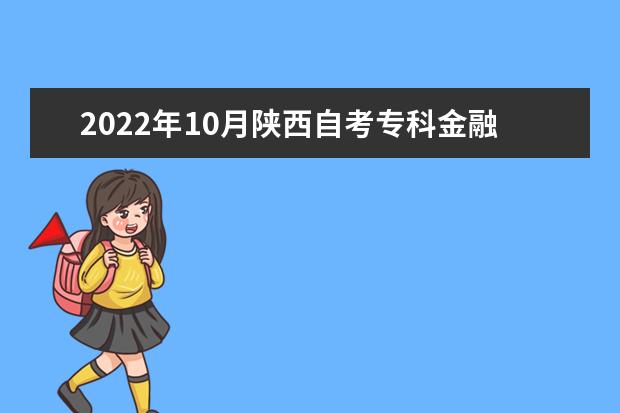 2022年10月陕西自考专科金融